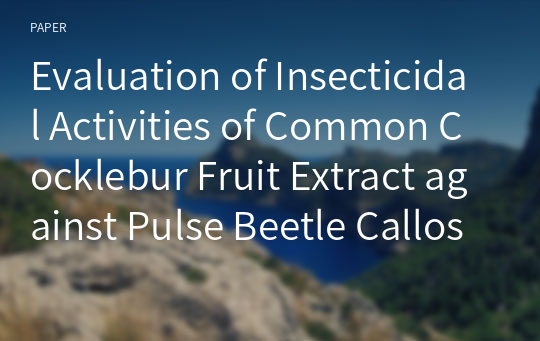 PAPER

Evaluation of Insecticidal Activities of Common Cocklebur Fruit Extract against Pulse Beetle Callos